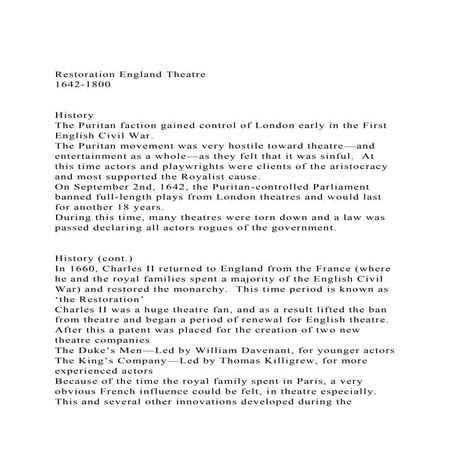 Restoration England Theatre
1642-1800

History
The Puritan faction gained control of London early in the First English Civil War.
The Puritan movement was very hostile toward theatre—and entertainment as a whole—as they felt that it was sinful. At this time actors and playwrights were clients of the aristocracy and most supported the Royalist cause.
On September 2nd, 1642, the Puritan-controlled Parliament banned full-length plays from London theatres and would last for another 18 years.
During this time, many theatres were torn down and a law was passed declaring all actors rogues of the government.

History (cont.)
In 1660, Charles II returned to England from the France (where he and the royal families spent a majority of the English Civil War) and restored the monarchy. This time period is known as 'the Restoration'
Charles II was a huge theatre fan, and as a result lifted the ban from theatre and began a period of renewal for English theatre.
After this a patent was placed for the creation of two new theatre companies
The Duke's Men—Led by William Davenant, for younger actors
The King's Company—Led by Thomas Killigrew, for more experienced actors
Because of the time the royal family spent in Paris, a very obvious French influence could be felt, in theatre especially.
This and several other innovations developed during the